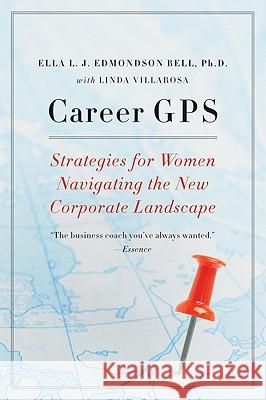 ELLA L. J. EDMONDSON BELL, Ph.D.
with LINDA VILLAROSA

Career GPS

Strategies for Women Navigating the New Corporate Landscape

"The business coach you've always wanted."
—Essence

Kraina Książek